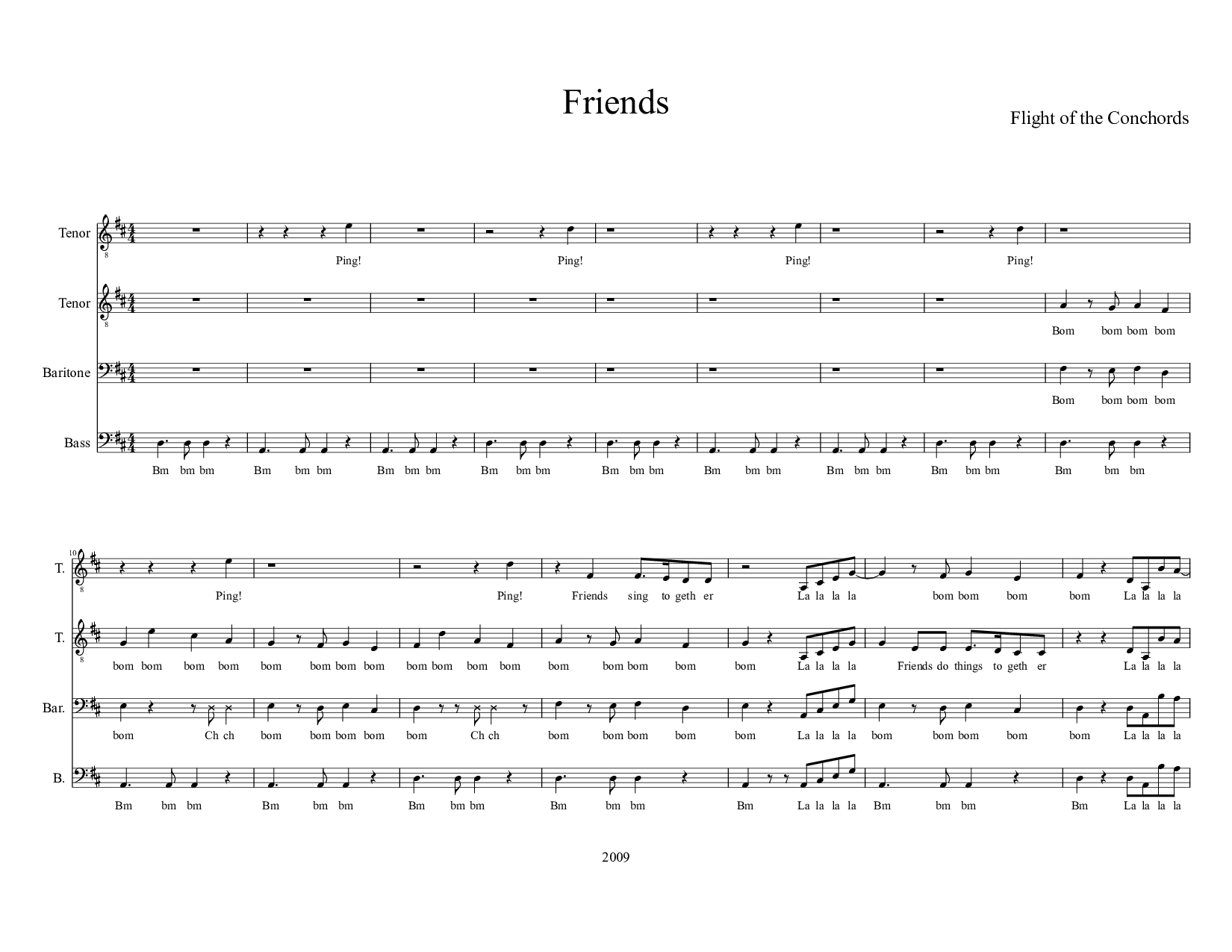 Friends

Flight of the Conchords

Tenor
Ping! Ping! Ping! Ping!

Tenor
Bom bom bom bom

Baritone
Bom bom bom bom

Bass
Bm bm bm Bm bm bm Bm bm bm Bm bm bm Bm bm bm Bm bm bm Bm bm bm Bm bm bm Bm bm bm

10
T.
Ping! Ping! Friends sing to geth er La la la la bom bom bom bom La la la la

T.
bom bom bom bom bom bom bom bom bom bom bom bom bom bom bom bom bom La la la la Friends do things to geth er La la la la

Bar.
bom Ch ch bom bom bom bom bom Ch ch bom bom bom bom bom La la la la bom bom bom bom bom La la la la

B.
Bm bm bm Bm bm bm Bm bm bm Bm bm bm Bm La la la la Bm bm bm Bm La la la la

2009